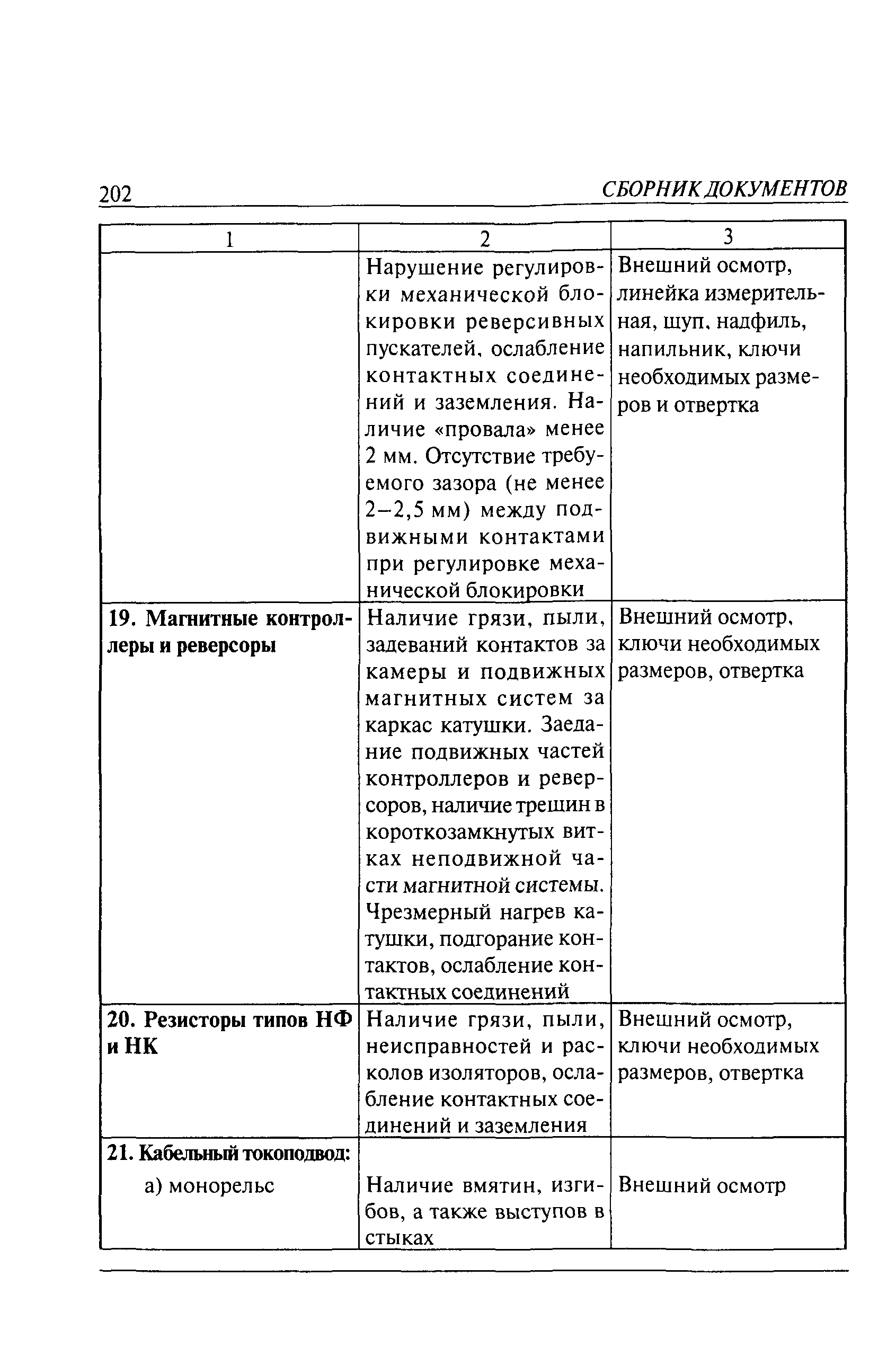 202 СБОРНИК ДОКУМЕНТОВ

| 1 | 2 | 3 |
|---|---|---|
| | Нарушение регулировки механической блокировки реверсивных пускателей, ослабление контактных соединений и заземления. Наличие «провала» менее 2 мм. Отсутствие требуемого зазора (не менее 2–2,5 мм) между подвижными контактами при регулировке механической блокировки | Внешний осмотр, линейка измерительная, щуп, надфиль, напильник, ключи необходимых размеров и отвертка |
| **19. Магнитные контроллеры и реверсоры** | Наличие грязи, пыли, задеваний контактов за камеры и подвижных магнитных систем за каркас катушки. Заедание подвижных частей контроллеров и реверсоров, наличие трещин в короткозамкнутых витках неподвижной части магнитной системы. Чрезмерный нагрев катушки, подгорание контактов, ослабление контактных соединений | Внешний осмотр, ключи необходимых размеров, отвертка |
| **20. Резисторы типов НФ и НК** | Наличие грязи, пыли, неисправностей и расколов изоляторов, ослабление контактных соединений и заземления | Внешний осмотр, ключи необходимых размеров, отвертка |
| **21. Кабельный токоподвод:** а) монорельс | Наличие вмятин, изгибов, а также выступов в стыках | Внешний осмотр |